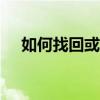 如何找回或